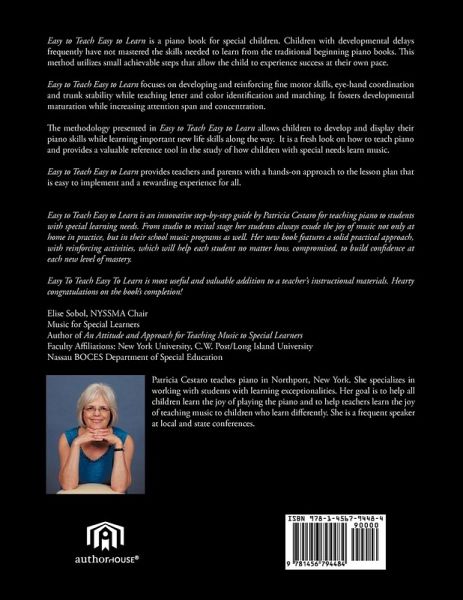 Easy to Teach Easy to Learn is a piano book for special children. Children with developmental delays frequently have not mastered the skills needed to learn from the traditional beginning piano books. This method utilizes small achievable steps that allow the child to experience success at their own pace.

Easy to Teach Easy to Learn focuses on developing and reinforcing fine motor skills, eye-hand coordination and trunk stability while teaching letter and color identification and matching. It fosters developmental maturation while increasing attention span and concentration.

The methodology presented in Easy to Teach Easy to Learn allows children to develop and display their piano skills while learning important new life skills along the way. It is a fresh look on how to teach piano and provides a valuable reference tool in the study of how children with special needs learn music.

Easy to Teach Easy to Learn provides teachers and parents with a hands-on approach to the lesson plan that is easy to implement and a rewarding experience for all.

Easy to Teach Easy to Learn is an innovative step-by-step guide by Patricia Cestaro for teaching piano to students with special learning needs. From studio to recital stage her students always exude the joy of music not only at home in practice, but in their school music programs as well. Her new book features a solid practical approach, with reinforcing activities, which will help each student no matter how, compromised, to build confidence at each new level of mastery.

Easy To Teach Easy To Learn is most useful and valuable addition to a teacher's instructional materials. Hearty congratulations on the book's completion!

Elise Sobol, NYSSMA Chair
Music for Special Learners
Author of An Attitude and Approach for Teaching Music to Special Learners
Faculty Affiliations: New York University, C.W. Post/Long Island University
Nassau BOCES Department of Special Education

Patricia Cestaro teaches piano in Northport, New York. She specializes in working with students with learning exceptionalities. Her goal is to help all children learn the joy of playing the piano and to help teachers learn the joy of teaching music to children who learn differently. She is a frequent speaker at local and state conferences.

authorHOUSE®

ISBN 978-1-4567-9448-4
90000
9 781456 794484